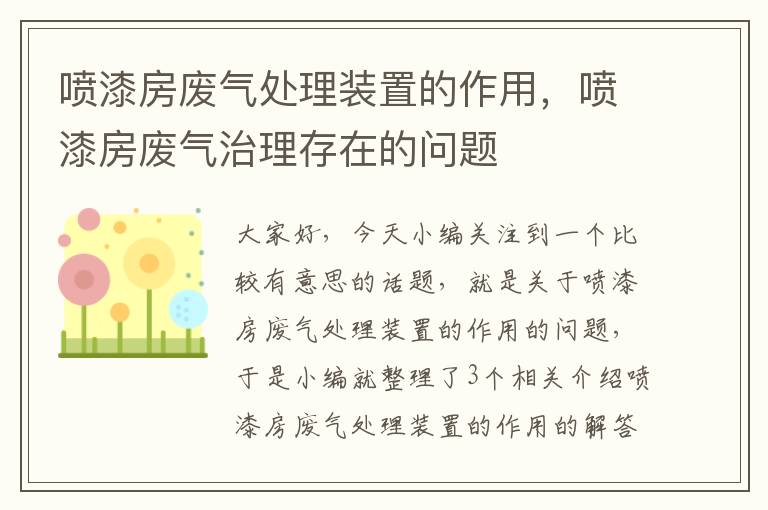 喷漆房废气处理装置的作用，喷漆房废气治理存在的问题

大家好，今天小编关注到一个比较有意思的话题，就是关于喷漆房废气处理装置的作用的问题，于是小编就整理了3个相关介绍喷漆房废气处理装置的作用的解答